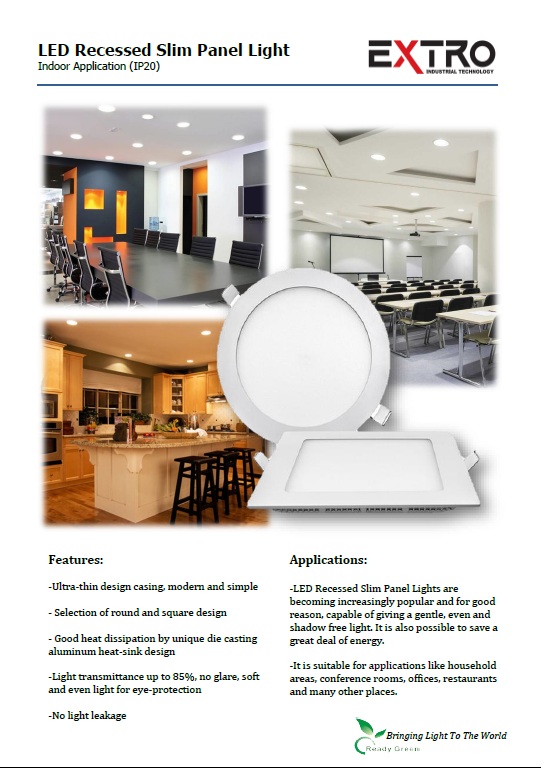 LED Recessed Slim Panel Light
Indoor Application (IP20)

EXTRO
INDUSTRIAL TECHNOLOGY

Features:

-Ultra-thin design casing, modern and simple

- Selection of round and square design

- Good heat dissipation by unique die casting aluminum heat-sink design

-Light transmittance up to 85%, no glare, soft and even light for eye-protection

-No light leakage

Applications:

-LED Recessed Slim Panel Lights are becoming increasingly popular and for good reason, capable of giving a gentle, even and shadow free light. It is also possible to save a great deal of energy.

-It is suitable for applications like household areas, conference rooms, offices, restaurants and many other places.

Bringing Light To The World
Ready Green